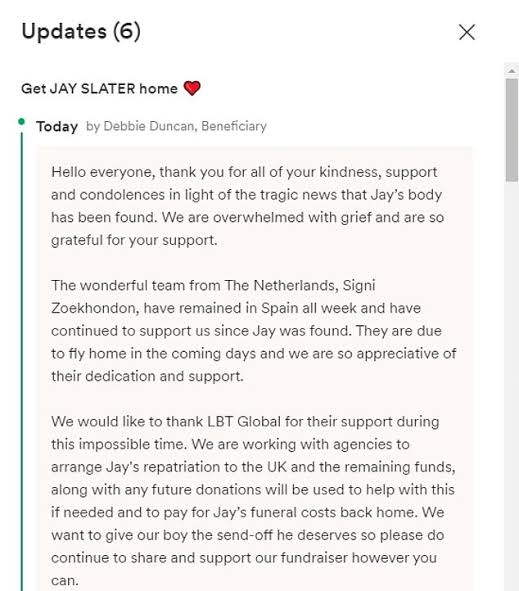 Updates (6)

Get JAY SLATER home ❤️

Today by Debbie Duncan, Beneficiary

Hello everyone, thank you for all of your kindness, support and condolences in light of the tragic news that Jay's body has been found. We are overwhelmed with grief and are so grateful for your support.

The wonderful team from The Netherlands, Signi Zoekhondon, have remained in Spain all week and have continued to support us since Jay was found. They are due to fly home in the coming days and we are so appreciative of their dedication and support.

We would like to thank LBT Global for their support during this impossible time. We are working with agencies to arrange Jay's repatriation to the UK and the remaining funds, along with any future donations will be used to help with this if needed and to pay for Jay's funeral costs back home. We want to give our boy the send-off he deserves so please do continue to share and support our fundraiser however you can.